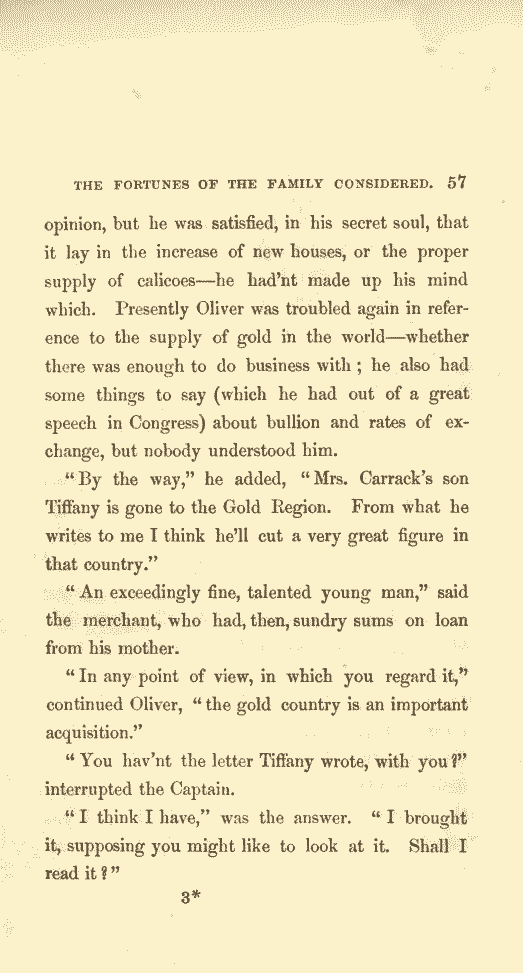 THE FORTUNES OF THE FAMILY CONSIDERED. 57

opinion, but he was satisfied, in his secret soul, that it lay in the increase of new houses, or the proper supply of calicoes—he had'nt made up his mind which. Presently Oliver was troubled again in reference to the supply of gold in the world—whether there was enough to do business with; he also had some things to say (which he had out of a great speech in Congress) about bullion and rates of exchange, but nobody understood him.

"By the way," he added, "Mrs. Carrack's son Tiffany is gone to the Gold Region. From what he writes to me I think he'll cut a very great figure in that country."

"An exceedingly fine, talented young man," said the merchant, who had, then, sundry sums on loan from his mother.

"In any point of view, in which you regard it," continued Oliver, "the gold country is an important acquisition."

"You hav'nt the letter Tiffany wrote, with you?" interrupted the Captain.

"I think I have," was the answer. "I brought it, supposing you might like to look at it. Shall I read it?"

3*